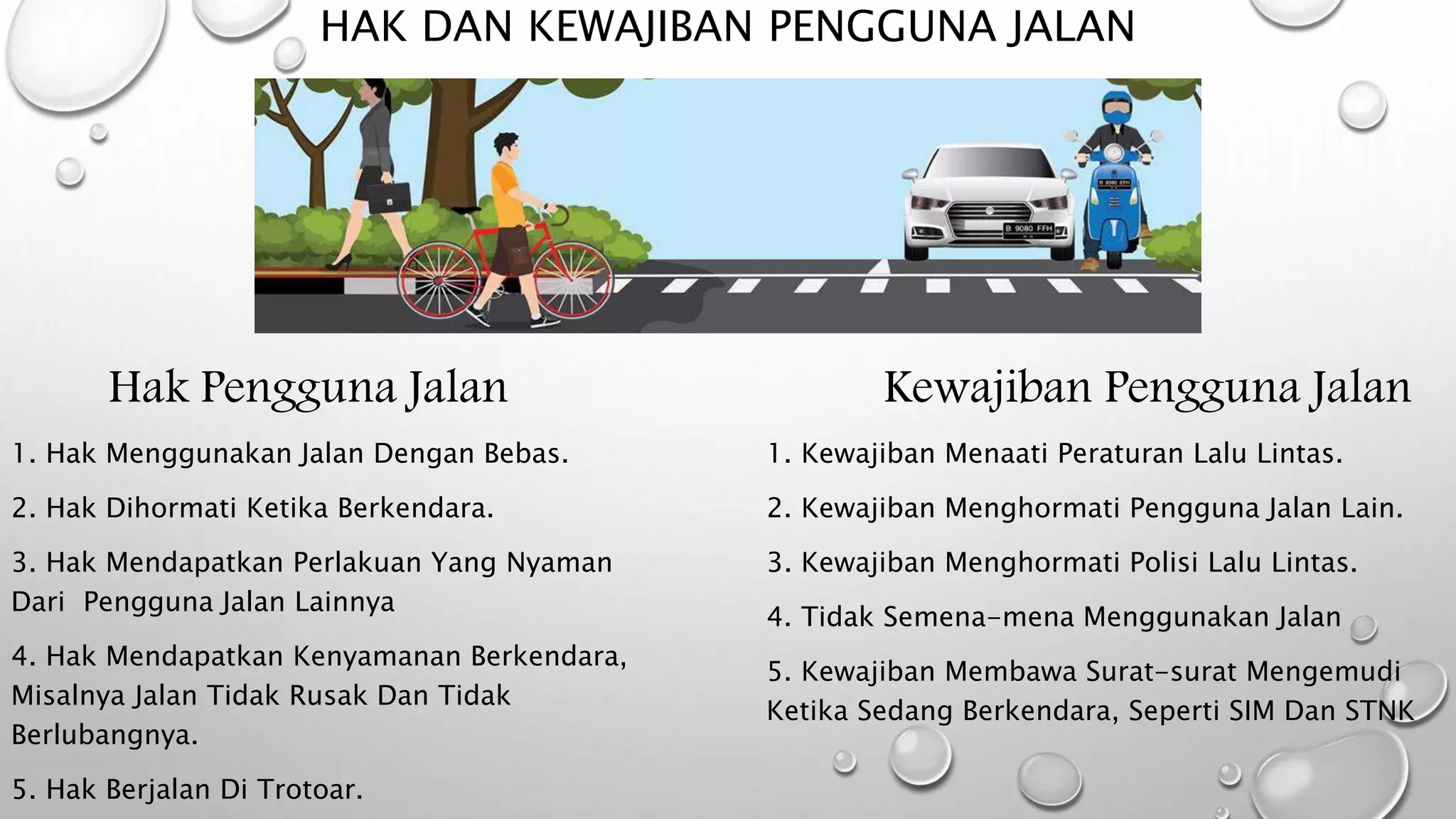 HAK DAN KEWAJIBAN PENGGUNA JALAN

B 9080 FFH

B 9080 FFH

Hak Pengguna Jalan

1. Hak Menggunakan Jalan Dengan Bebas.

2. Hak Dihormati Ketika Berkendara.

3. Hak Mendapatkan Perlakuan Yang Nyaman Dari Pengguna Jalan Lainnya

4. Hak Mendapatkan Kenyamanan Berkendara, Misalnya Jalan Tidak Rusak Dan Tidak Berlubangnya.

5. Hak Berjalan Di Trotoar.

Kewajiban Pengguna Jalan

1. Kewajiban Menaati Peraturan Lalu Lintas.

2. Kewajiban Menghormati Pengguna Jalan Lain.

3. Kewajiban Menghormati Polisi Lalu Lintas.

4. Tidak Semena-mena Menggunakan Jalan

5. Kewajiban Membawa Surat-surat Mengemudi Ketika Sedang Berkendara, Seperti SIM Dan STNK